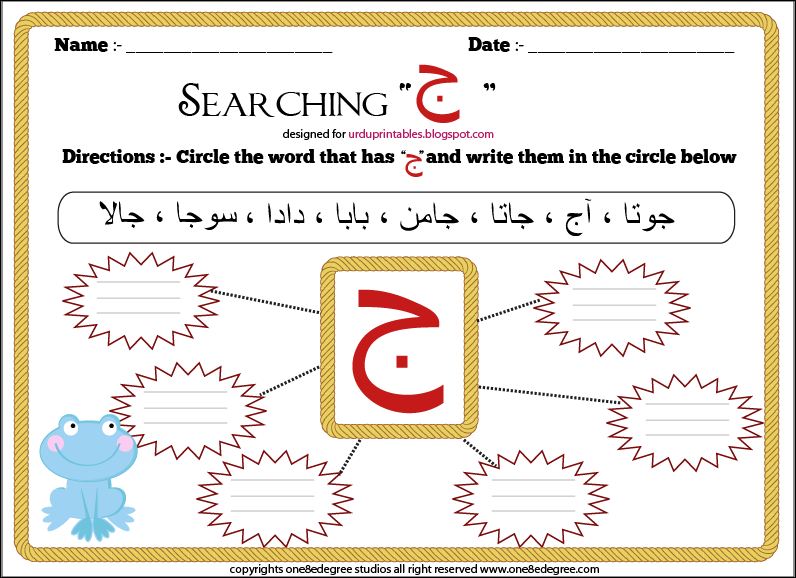 Name :- ____ Date :- ____

SEARCHING "ج"

designed for urduprintables.blogspot.com

Directions :- Circle the word that has "ج" and write them in the circle below

جوتا ، آج ، جاتا ، جامن ، بابا ، دادا ، سوجا ، جالا

ج

copyrights one8edegree studios all right reserved www.one8edegree.com